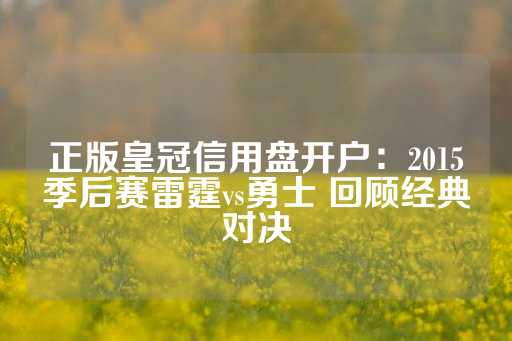 正版皇冠信用盘开户：2015季后赛雷霆vs勇士 回顾经典对决